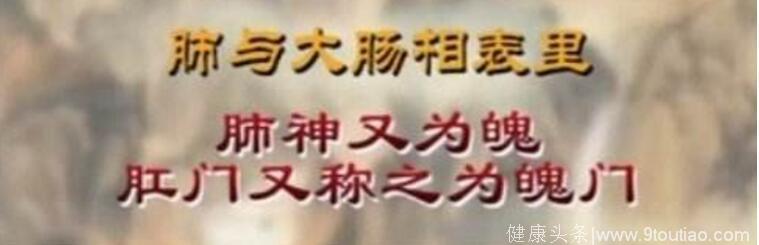 肺与大肠相表里

肺神又为魄
肛门又称之为魄门

健康头条|www.9toutiao.com